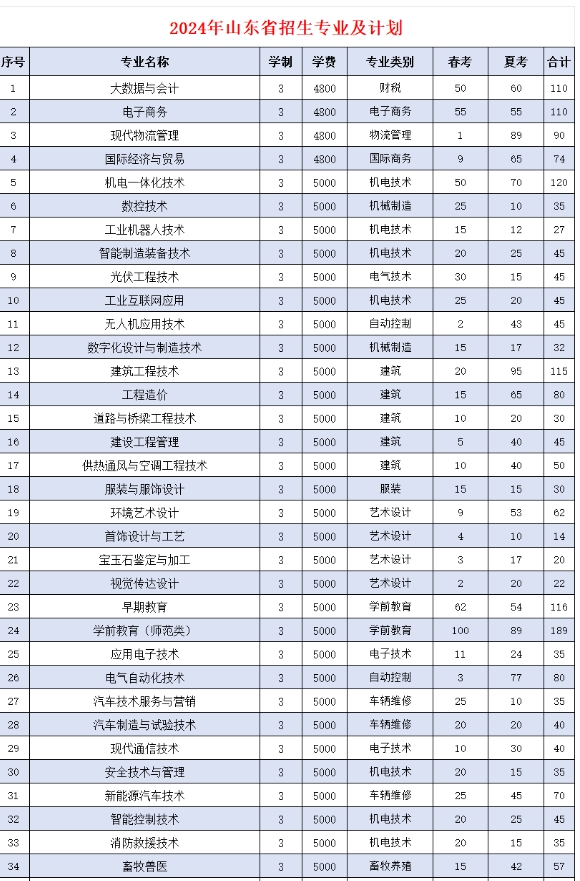 2024年山东省招生专业及计划

| 序号 | 专业名称 | 学制 | 学费 | 专业类别 | 春考 | 夏考 | 合计 |
|---|---|---|---|---|---|---|---|
| 1 | 大数据与会计 | 3 | 4800 | 财税 | 50 | 60 | 110 |
| 2 | 电子商务 | 3 | 4800 | 电子商务 | 55 | 55 | 110 |
| 3 | 现代物流管理 | 3 | 4800 | 物流管理 | 1 | 89 | 90 |
| 4 | 国际经济与贸易 | 3 | 4800 | 国际商务 | 9 | 65 | 74 |
| 5 | 机电一体化技术 | 3 | 5000 | 机电技术 | 50 | 70 | 120 |
| 6 | 数控技术 | 3 | 5000 | 机械制造 | 25 | 10 | 35 |
| 7 | 工业机器人技术 | 3 | 5000 | 机电技术 | 15 | 12 | 27 |
| 8 | 智能制造装备技术 | 3 | 5000 | 机电技术 | 20 | 25 | 45 |
| 9 | 光伏工程技术 | 3 | 5000 | 电气技术 | 30 | 15 | 45 |
| 10 | 工业互联网应用 | 3 | 5000 | 机电技术 | 25 | 20 | 45 |
| 11 | 无人机应用技术 | 3 | 5000 | 自动控制 | 2 | 43 | 45 |
| 12 | 数字化设计与制造技术 | 3 | 5000 | 机械制造 | 15 | 17 | 32 |
| 13 | 建筑工程技术 | 3 | 5000 | 建筑 | 20 | 95 | 115 |
| 14 | 工程造价 | 3 | 5000 | 建筑 | 15 | 65 | 80 |
| 15 | 道路与桥梁工程技术 | 3 | 5000 | 建筑 | 10 | 20 | 30 |
| 16 | 建设工程管理 | 3 | 5000 | 建筑 | 5 | 40 | 45 |
| 17 | 供热通风与空调工程技术 | 3 | 5000 | 建筑 | 10 | 40 | 50 |
| 18 | 服装与服饰设计 | 3 | 5000 | 服装 | 15 | 15 | 30 |
| 19 | 环境艺术设计 | 3 | 5000 | 艺术设计 | 9 | 53 | 62 |
| 20 | 首饰设计与工艺 | 3 | 5000 | 艺术设计 | 4 | 10 | 14 |
| 21 | 宝玉石鉴定与加工 | 3 | 5000 | 艺术设计 | 3 | 17 | 20 |
| 22 | 视觉传达设计 | 3 | 5000 | 艺术设计 | 2 | 20 | 22 |
| 23 | 早期教育 | 3 | 5000 | 学前教育 | 62 | 54 | 116 |
| 24 | 学前教育（师范类） | 3 | 5000 | 学前教育 | 100 | 89 | 189 |
| 25 | 应用电子技术 | 3 | 5000 | 电子技术 | 11 | 24 | 35 |
| 26 | 电气自动化技术 | 3 | 5000 | 自动控制 | 3 | 77 | 80 |
| 27 | 汽车技术服务与营销 | 3 | 5000 | 车辆维修 | 25 | 10 | 35 |
| 28 | 汽车制造与试验技术 | 3 | 5000 | 车辆维修 | 20 | 20 | 40 |
| 29 | 现代通信技术 | 3 | 5000 | 电子技术 | 10 | 30 | 40 |
| 30 | 安全技术与管理 | 3 | 5000 | 机电技术 | 20 | 15 | 35 |
| 31 | 新能源汽车技术 | 3 | 5000 | 车辆维修 | 25 | 45 | 70 |
| 32 | 智能控制技术 | 3 | 5000 | 机电技术 | 20 | 25 | 45 |
| 33 | 消防救援技术 | 3 | 5000 | 机电技术 | 20 | 15 | 35 |
| 34 | 畜牧兽医 | 3 | 5000 | 畜牧养殖 | 15 | 42 | 57 |